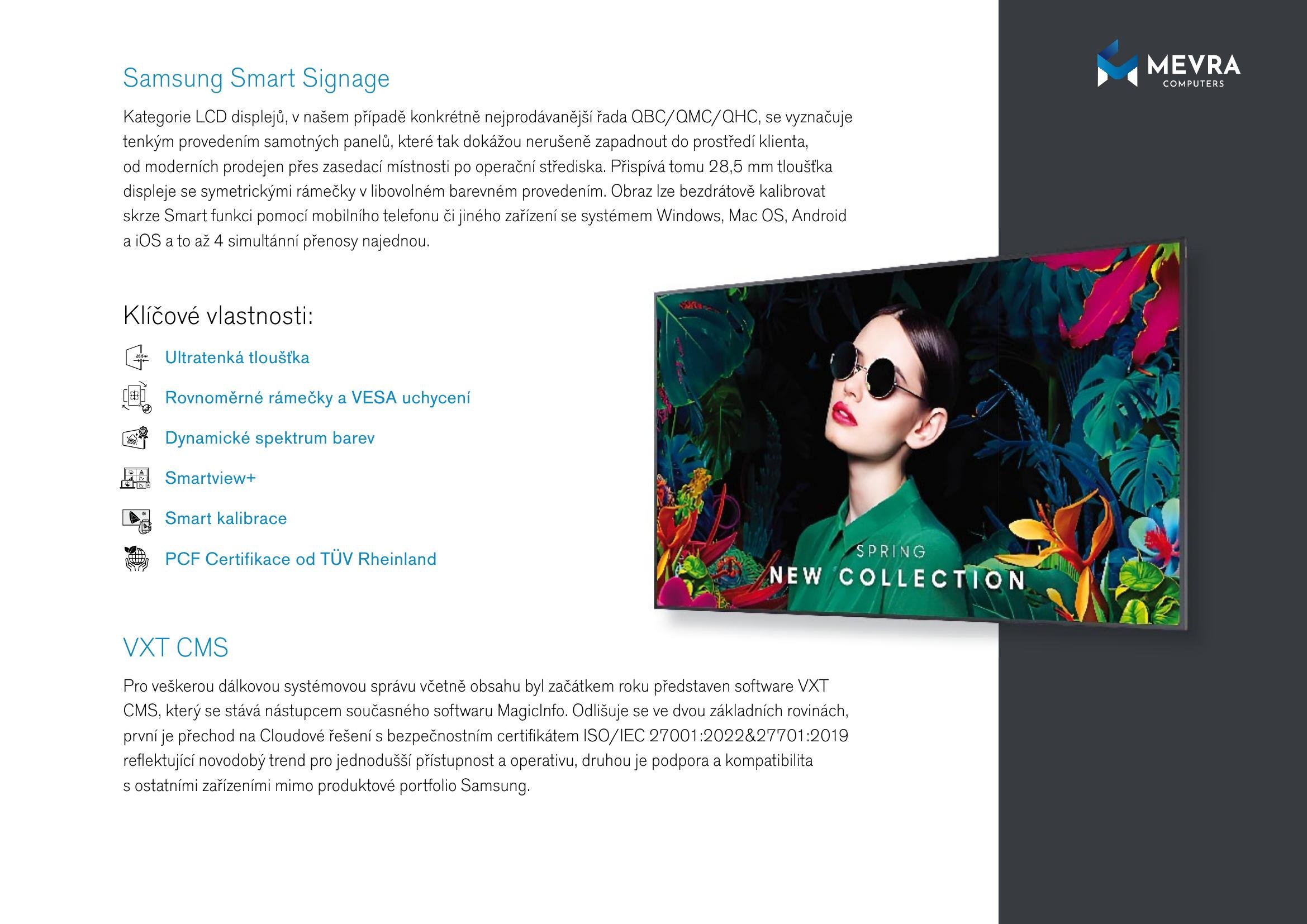 MEVRA
COMPUTERS

Samsung Smart Signage

Kategorie LCD displejů, v našem případě konkrétně nejprodávanější řada QBC/QMC/QHC, se vyznačuje tenkým provedením samotných panelů, které tak dokážou nerušeně zapadnout do prostředí klienta, od moderních prodejen přes zasedací místnosti po operační střediska. Přispívá tomu 28,5 mm tloušťka displeje se symetrickými rámečky v libovolném barevném provedením. Obraz lze bezdrátově kalibrovat skrze Smart funkci pomocí mobilního telefonu či jiného zařízení se systémem Windows, Mac OS, Android a iOS a to až 4 simultánní přenosy najednou.

Klíčové vlastnosti:

Ultratenká tloušťka

Rovnoměrné rámečky a VESA uchycení

Dynamické spektrum barev

Smartview+

Smart kalibrace

PCF Certifikace od TÜV Rheinland

SPRING
NEW COLLECTION

VXT CMS

Pro veškerou dálkovou systémovou správu včetně obsahu byl začátkem roku představen software VXT CMS, který se stává nástupcem současného softwaru MagicInfo. Odlišuje se ve dvou základních rovinách, první je přechod na Cloudové řešení s bezpečnostním certifikátem ISO/IEC 27001:2022&27701:2019 reflektující novodobý trend pro jednodušší přístupnost a operativu, druhou je podpora a kompatibilita s ostatními zařízeními mimo produktové portfolio Samsung.